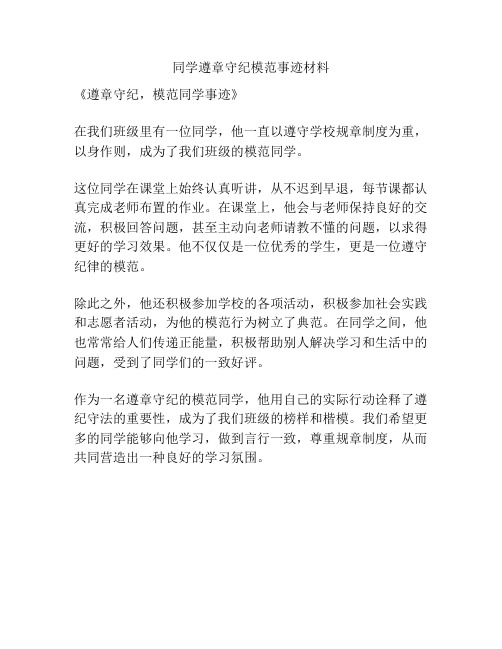 同学遵章守纪模范事迹材料

《遵章守纪，模范同学事迹》

在我们班级里有一位同学，他一直以遵守学校规章制度为重，以身作则，成为了我们班级的模范同学。

这位同学在课堂上始终认真听讲，从不迟到早退，每节课都认真完成老师布置的作业。在课堂上，他会与老师保持良好的交流，积极回答问题，甚至主动向老师请教不懂的问题，以求得更好的学习效果。他不仅仅是一位优秀的学生，更是一位遵守纪律的模范。

除此之外，他还积极参加学校的各项活动，积极参加社会实践和志愿者活动，为他的模范行为树立了典范。在同学之间，他也常常给人们传递正能量，积极帮助别人解决学习和生活中的问题，受到了同学们的一致好评。

作为一名遵章守纪的模范同学，他用自己的实际行动诠释了遵纪守法的重要性，成为了我们班级的榜样和楷模。我们希望更多的同学能够向他学习，做到言行一致，尊重规章制度，从而共同营造出一种良好的学习氛围。